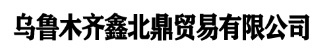 乌鲁木齐鑫北鼎贸易有限公司